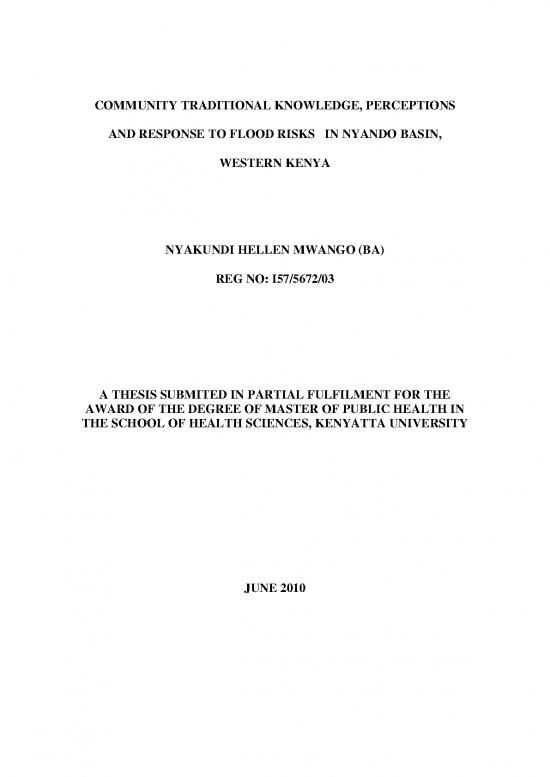 COMMUNITY TRADITIONAL KNOWLEDGE, PERCEPTIONS AND RESPONSE TO FLOOD RISKS IN NYANDO BASIN, WESTERN KENYA

NYAKUNDI HELLEN MWANGO (BA)

REG NO: I57/5672/03

A THESIS SUBMITED IN PARTIAL FULFILMENT FOR THE AWARD OF THE DEGREE OF MASTER OF PUBLIC HEALTH IN THE SCHOOL OF HEALTH SCIENCES, KENYATTA UNIVERSITY

JUNE 2010